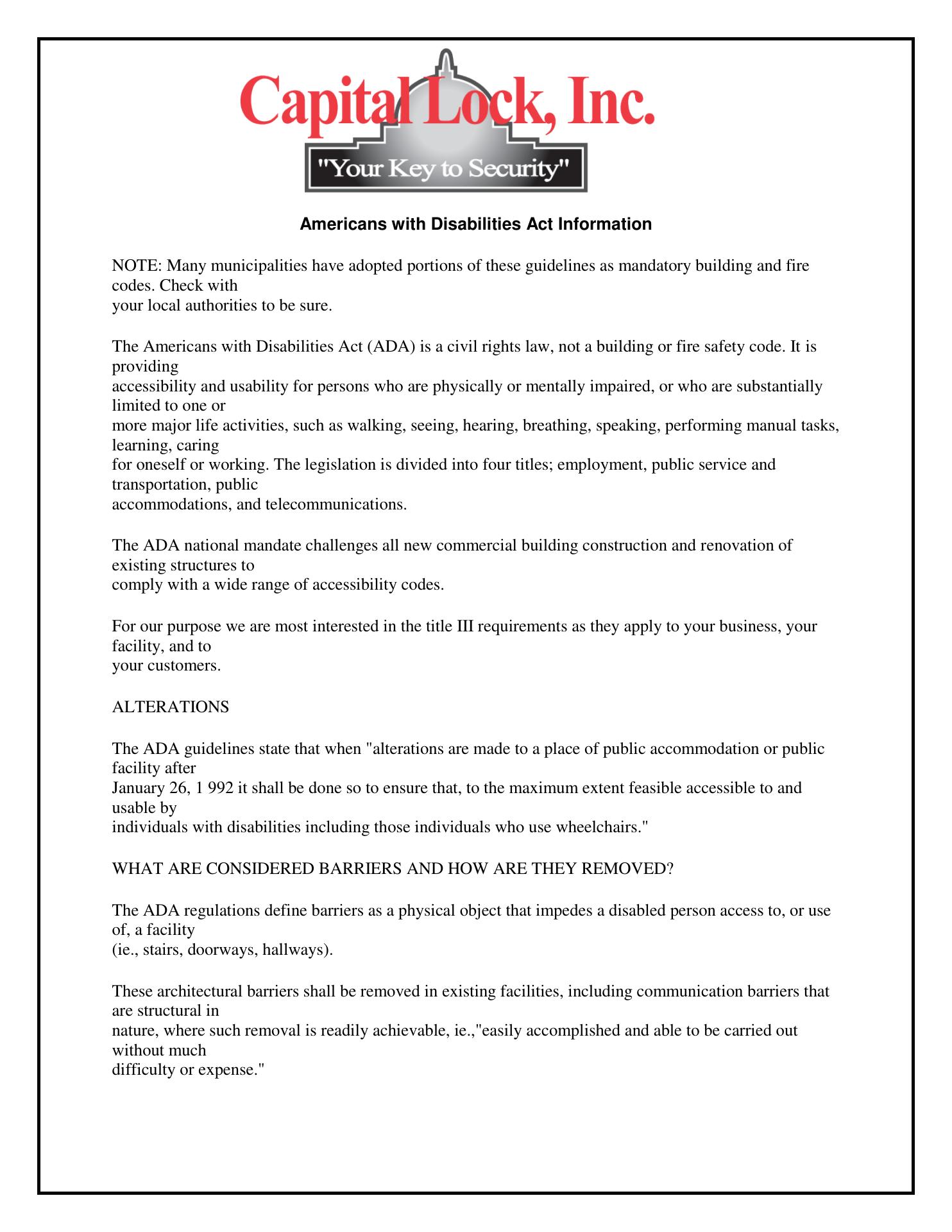 Capital Lock, Inc.
"Your Key to Security"

Americans with Disabilities Act Information

NOTE: Many municipalities have adopted portions of these guidelines as mandatory building and fire codes. Check with your local authorities to be sure.

The Americans with Disabilities Act (ADA) is a civil rights law, not a building or fire safety code. It is providing accessibility and usability for persons who are physically or mentally impaired, or who are substantially limited to one or more major life activities, such as walking, seeing, hearing, breathing, speaking, performing manual tasks, learning, caring for oneself or working. The legislation is divided into four titles; employment, public service and transportation, public accommodations, and telecommunications.

The ADA national mandate challenges all new commercial building construction and renovation of existing structures to comply with a wide range of accessibility codes.

For our purpose we are most interested in the title III requirements as they apply to your business, your facility, and to your customers.

ALTERATIONS

The ADA guidelines state that when "alterations are made to a place of public accommodation or public facility after January 26, 1 992 it shall be done so to ensure that, to the maximum extent feasible accessible to and usable by individuals with disabilities including those individuals who use wheelchairs."

WHAT ARE CONSIDERED BARRIERS AND HOW ARE THEY REMOVED?

The ADA regulations define barriers as a physical object that impedes a disabled person access to, or use of, a facility (ie., stairs, doorways, hallways).

These architectural barriers shall be removed in existing facilities, including communication barriers that are structural in nature, where such removal is readily achievable, ie.,"easily accomplished and able to be carried out without much difficulty or expense."